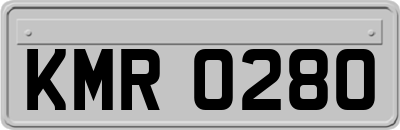 KMR 0280